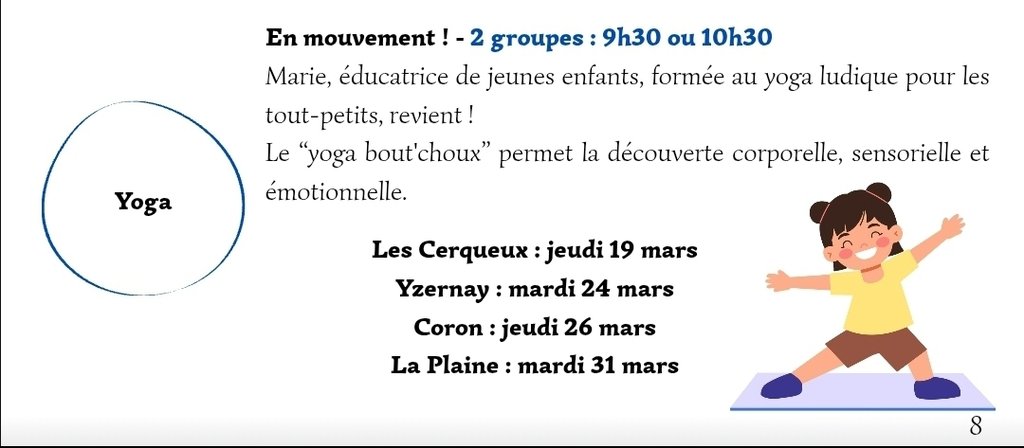 Yoga

En mouvement ! - 2 groupes : 9h30 ou 10h30

Marie, éducatrice de jeunes enfants, formée au yoga ludique pour les tout-petits, revient !

Le "yoga bout'choux" permet la découverte corporelle, sensorielle et émotionnelle.

Les Cerqueux : jeudi 19 mars
Yzernay : mardi 24 mars
Coron : jeudi 26 mars
La Plaine : mardi 31 mars

8